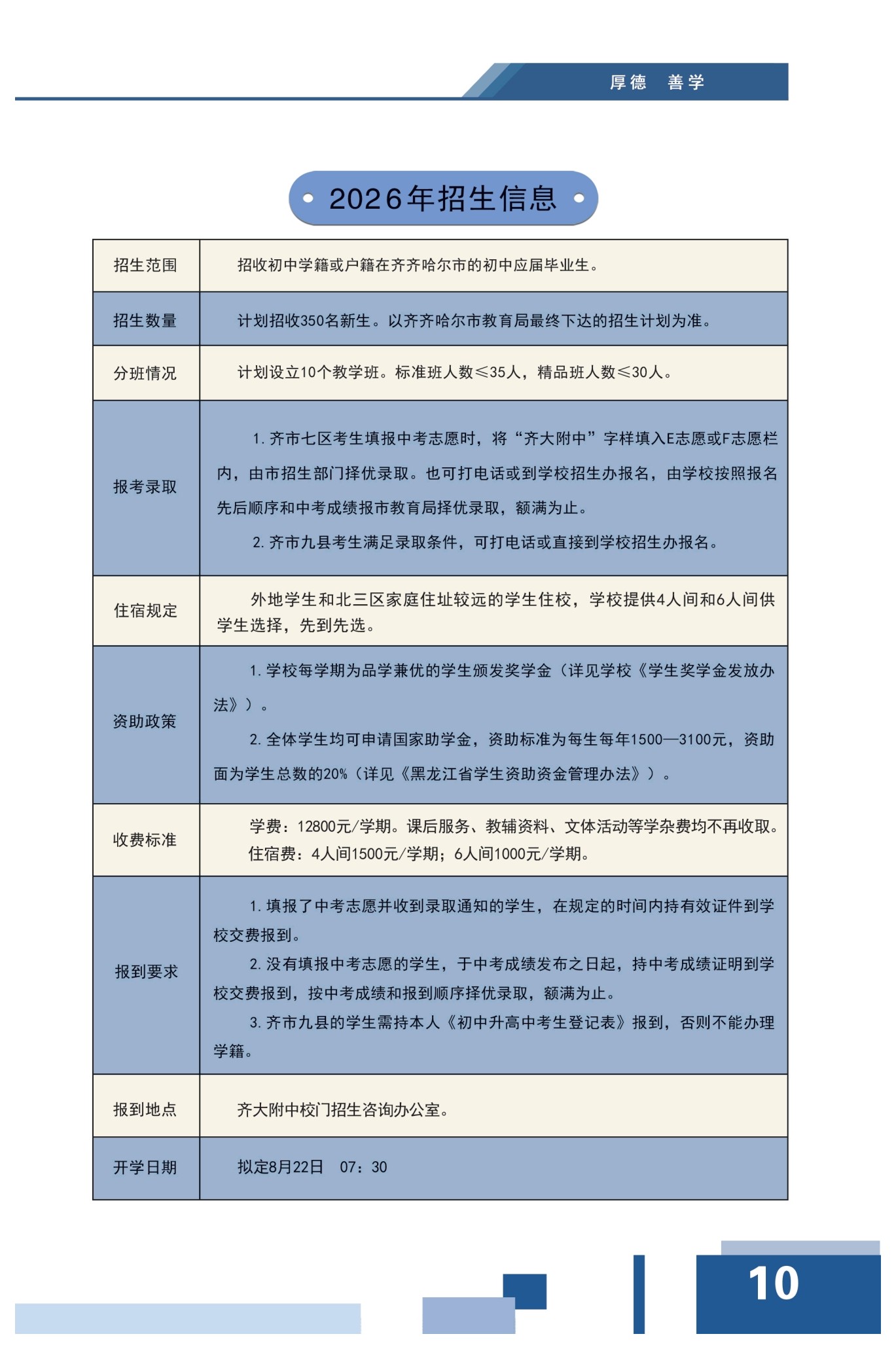 厚德 善学

2026年招生信息

| 招生范围 | 招收初中学籍或户籍在齐齐哈尔市的初中应届毕业生。 |
|---|---|
| 招生数量 | 计划招收350名新生。以齐齐哈尔市教育局最终下达的招生计划为准。 |
| 分班情况 | 计划设立10个教学班。标准班人数≤35人，精品班人数≤30人。 |
| 报考录取 | 1.齐市七区考生填报中考志愿时，将“齐大附中”字样填入E志愿或F志愿栏内，由市招生部门择优录取。也可打电话或到学校招生办报名，由学校按照报名先后顺序和中考成绩报市教育局择优录取，额满为止。 2.齐市九县考生满足录取条件，可打电话或直接到学校招生办报名。 |
| 住宿规定 | 外地学生和北三区家庭住址较远的学生住校，学校提供4人间和6人间供学生选择，先到先选。 |
| 资助政策 | 1.学校每学期为品学兼优的学生颁发奖学金（详见学校《学生奖学金发放办法》）。 2.全体学生均可申请国家助学金，资助标准为每生每年1500—3100元，资助面为学生总数的20%（详见《黑龙江省学生资助资金管理办法》）。 |
| 收费标准 | 学费：12800元/学期。课后服务、教辅资料、文体活动等学杂费均不再收取。 住宿费：4人间1500元/学期；6人间1000元/学期。 |
| 报到要求 | 1.填报了中考志愿并收到录取通知的学生，在规定的时间内持有效证件到学校交费报到。 2.没有填报中考志愿的学生，于中考成绩发布之日起，持中考成绩证明到学校交费报到，按中考成绩和报到顺序择优录取，额满为止。 3.齐市九县的学生需持本人《初中升高中考生登记表》报到，否则不能办理学籍。 |
| 报到地点 | 齐大附中校门招生咨询办公室。 |
| 开学日期 | 拟定8月22日 07：30 |

10